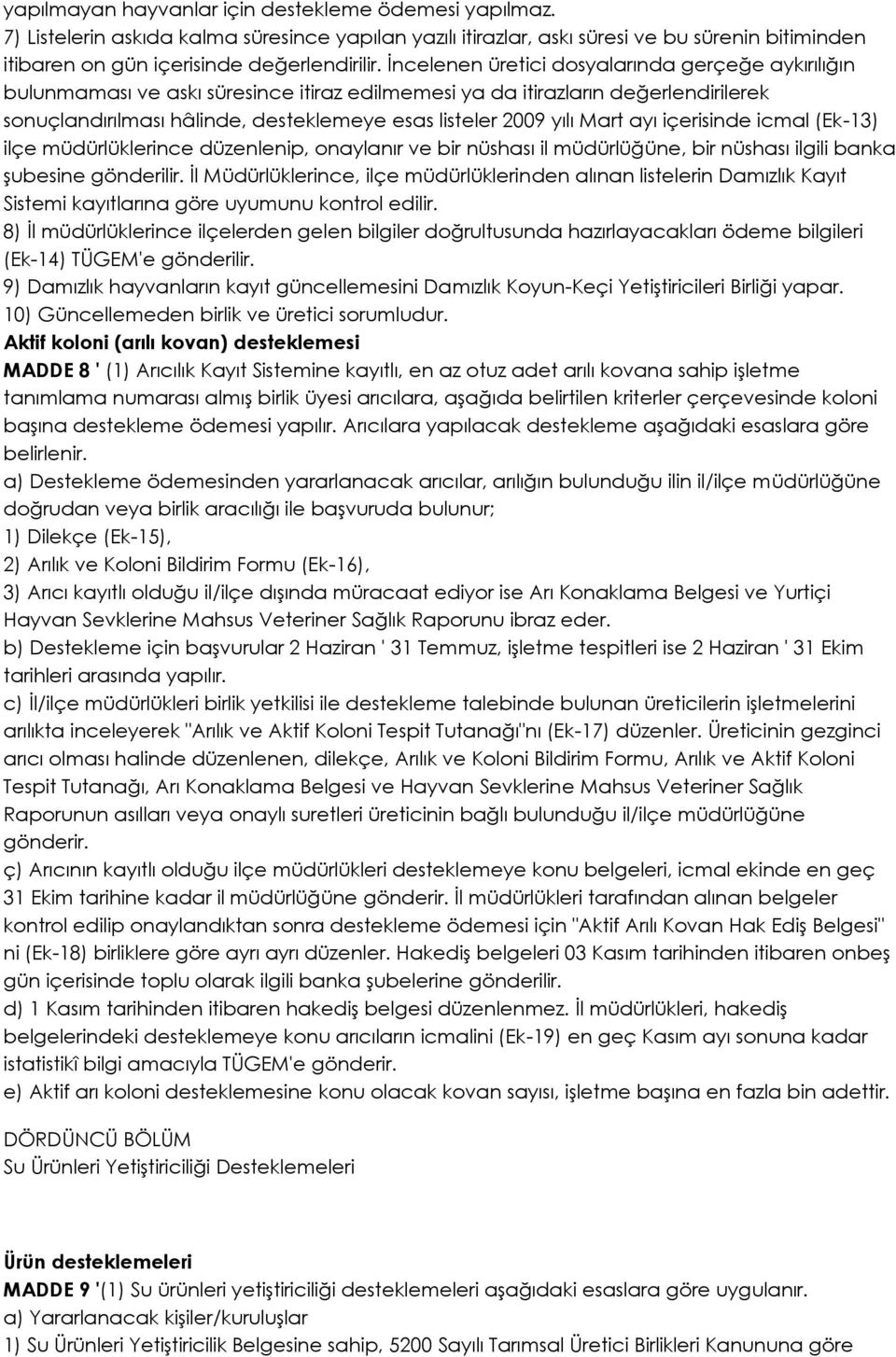 yapılmayan hayvanlar için destekleme ödemesi yapılmaz.
7) Listelerin askıda kalma süresince yapılan yazılı itirazlar, askı süresi ve bu sürenin bitiminden itibaren on gün içerisinde değerlendirilir. İncelenen üretici dosyalarında gerçeğe aykırılığın bulunmaması ve askı süresince itiraz edilmemesi ya da itirazların değerlendirilerek sonuçlandırılması hâlinde, desteklemeye esas listeler 2009 yılı Mart ayı içerisinde icmal (Ek-13) ilçe müdürlüklerince düzenlenip, onaylanır ve bir nüshası il müdürlüğüne, bir nüshası ilgili banka şubesine gönderilir. İl Müdürlüklerince, ilçe müdürlüklerinden alınan listelerin Damızlık Kayıt Sistemi kayıtlarına göre uyumunu kontrol edilir.
8) İl müdürlüklerince ilçelerden gelen bilgiler doğrultusunda hazırlayacakları ödeme bilgileri (Ek-14) TÜGEM'e gönderilir.
9) Damızlık hayvanların kayıt güncellemesini Damızlık Koyun-Keçi Yetiştiricileri Birliği yapar.
10) Güncellemeden birlik ve üretici sorumludur.
Aktif koloni (arılı kovan) desteklemesi
MADDE 8 ' (1) Arıcılık Kayıt Sistemine kayıtlı, en az otuz adet arılı kovana sahip işletme tanımlama numarası almış birlik üyesi arıcılara, aşağıda belirtilen kriterler çerçevesinde koloni başına destekleme ödemesi yapılır. Arıcılara yapılacak destekleme aşağıdaki esaslara göre belirlenir.
a) Destekleme ödemesinden yararlanacak arıcılar, arılığın bulunduğu ilin il/ilçe müdürlüğüne doğrudan veya birlik aracılığı ile başvuruda bulunur;
1) Dilekçe (Ek-15),
2) Arılık ve Koloni Bildirim Formu (Ek-16),
3) Arıcı kayıtlı olduğu il/ilçe dışında müracaat ediyor ise Arı Konaklama Belgesi ve Yurtiçi Hayvan Sevklerine Mahsus Veteriner Sağlık Raporunu ibraz eder.
b) Destekleme için başvurular 2 Haziran ' 31 Temmuz, işletme tespitleri ise 2 Haziran ' 31 Ekim tarihleri arasında yapılır.
c) İl/ilçe müdürlükleri birlik yetkilisi ile destekleme talebinde bulunan üreticilerin işletmelerini arılıkta inceleyerek "Arılık ve Aktif Koloni Tespit Tutanağı"nı (Ek-17) düzenler. Üreticinin gezginci arıcı olması halinde düzenlenen, dilekçe, Arılık ve Koloni Bildirim Formu, Arılık ve Aktif Koloni Tespit Tutanağı, Arı Konaklama Belgesi ve Hayvan Sevklerine Mahsus Veteriner Sağlık Raporunun asılları veya onaylı suretleri üreticinin bağlı bulunduğu il/ilçe müdürlüğüne gönderir.
ç) Arıcının kayıtlı olduğu ilçe müdürlükleri desteklemeye konu belgeleri, icmal ekinde en geç 31 Ekim tarihine kadar il müdürlüğüne gönderir. İl müdürlükleri tarafından alınan belgeler kontrol edilip onaylandıktan sonra destekleme ödemesi için "Aktif Arılı Kovan Hak Ediş Belgesi" ni (Ek-18) birliklere göre ayrı ayrı düzenler. Hakediş belgeleri 03 Kasım tarihinden itibaren onbeş gün içerisinde toplu olarak ilgili banka şubelerine gönderilir.
d) 1 Kasım tarihinden itibaren hakediş belgesi düzenlenmez. İl müdürlükleri, hakediş belgelerindeki desteklemeye konu arıcıların icmalini (Ek-19) en geç Kasım ayı sonuna kadar istatistikî bilgi amacıyla TÜGEM'e gönderir.
e) Aktif arı koloni desteklemesine konu olacak kovan sayısı, işletme başına en fazla bin adettir.
DÖRDÜNCÜ BÖLÜM
Su Ürünleri Yetiştiriciliği Desteklemeleri

Ürün desteklemeleri
MADDE 9 '(1) Su ürünleri yetiştiriciliği desteklemeleri aşağıdaki esaslara göre uygulanır.
a) Yararlanacak kişiler/kuruluşlar
1) Su Ürünleri Yetiştiricilik Belgesine sahip, 5200 Sayılı Tarımsal Üretici Birlikleri Kanununa göre